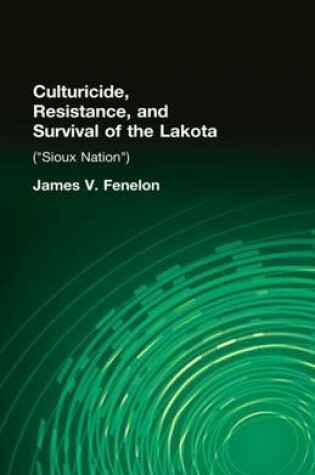 Culturicide, Resistance, and Survival of the Lakota

("Sioux Nation")

James V. Fenelon